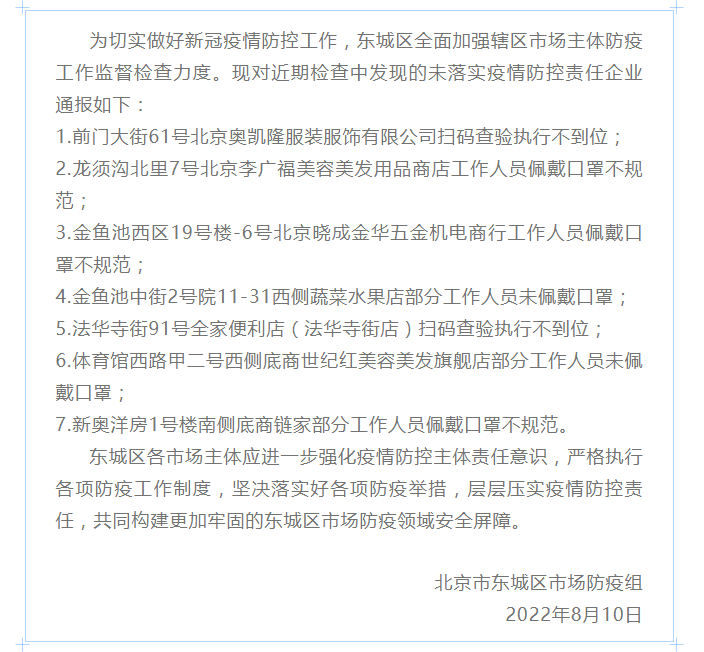 为切实做好新冠疫情防控工作，东城区全面加强辖区市场主体防疫工作监督检查力度。现对近期检查中发现的未落实疫情防控责任企业通报如下：

1.前门大街61号北京奥凯隆服装服饰有限公司扫码查验执行不到位；
2.龙须沟北里7号北京李广福美容美发用品商店工作人员佩戴口罩不规范；
3.金鱼池西区19号楼-6号北京晓成金华五金机电商行工作人员佩戴口罩不规范；
4.金鱼池中街2号院11-31西侧蔬菜水果店部分工作人员未佩戴口罩；
5.法华寺街91号全家便利店（法华寺街店）扫码查验执行不到位；
6.体育馆西路甲二号西侧底商世纪红美容美发旗舰店部分工作人员未佩戴口罩；
7.新奥洋房1号楼南侧底商链家部分工作人员佩戴口罩不规范。

东城区各市场主体应进一步强化疫情防控主体责任意识，严格执行各项防疫工作制度，坚决落实好各项防疫举措，层层压实疫情防控责任，共同构建更加牢固的东城区市场防疫领域安全屏障。

北京市东城区市场防疫组
2022年8月10日